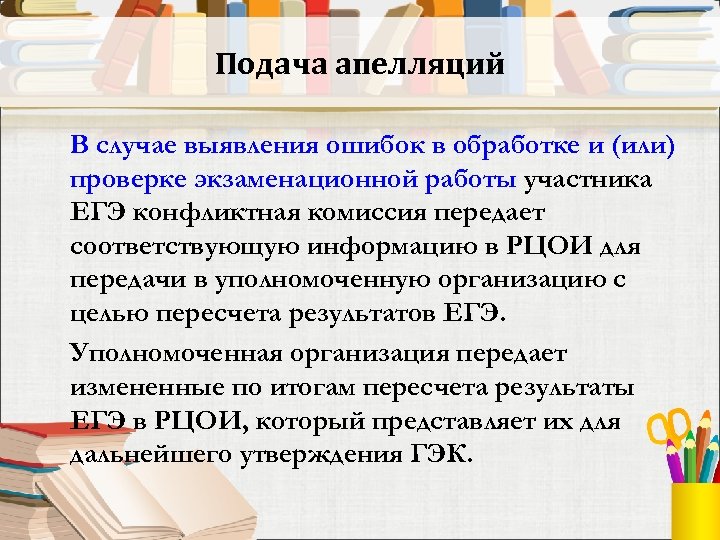 Подача апелляций

В случае выявления ошибок в обработке и (или) проверке экзаменационной работы участника ЕГЭ конфликтная комиссия передает соответствующую информацию в РЦОИ для передачи в уполномоченную организацию с целью пересчета результатов ЕГЭ.

Уполномоченная организация передает измененные по итогам пересчета результаты ЕГЭ в РЦОИ, который представляет их для дальнейшего утверждения ГЭК.